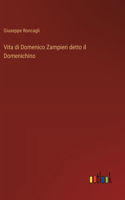 Giuseppe Roncagli

Vita di Domenico Zampieri detto il Domenichino

outlook